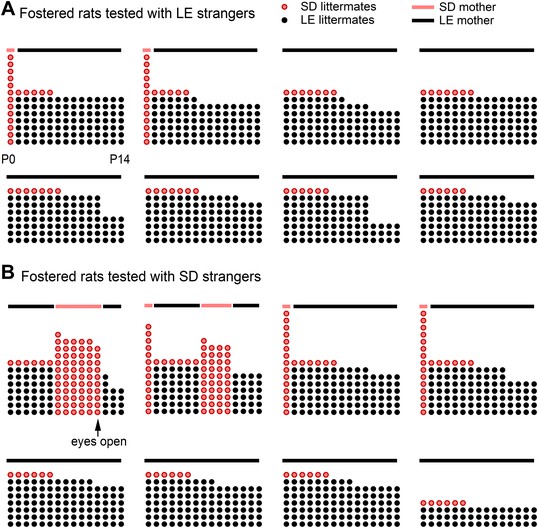 A Fostered rats tested with LE strangers

SD littermates
LE littermates

SD mother
LE mother

P0

P14

B Fostered rats tested with SD strangers

eyes open